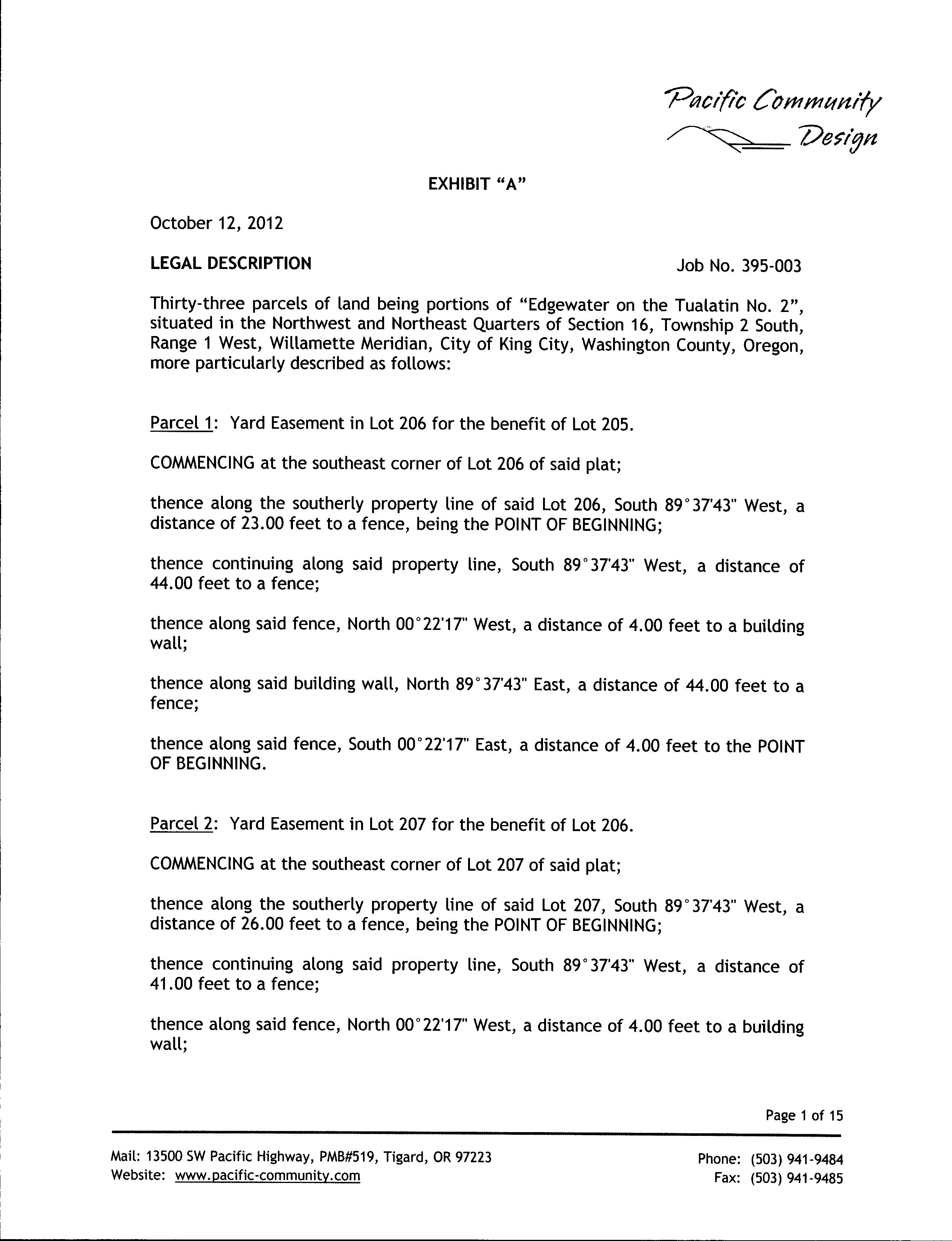 Pacific Community Design

EXHIBIT "A"

October 12, 2012

LEGAL DESCRIPTION

Job No. 395-003

Thirty-three parcels of land being portions of "Edgewater on the Tualatin No. 2", situated in the Northwest and Northeast Quarters of Section 16, Township 2 South, Range 1 West, Willamette Meridian, City of King City, Washington County, Oregon, more particularly described as follows:

Parcel 1: Yard Easement in Lot 206 for the benefit of Lot 205.

COMMENCING at the southeast corner of Lot 206 of said plat;

thence along the southerly property line of said Lot 206, South 89°37'43" West, a distance of 23.00 feet to a fence, being the POINT OF BEGINNING;

thence continuing along said property line, South 89°37'43" West, a distance of 44.00 feet to a fence;

thence along said fence, North 00°22'17" West, a distance of 4.00 feet to a building wall;

thence along said building wall, North 89°37'43" East, a distance of 44.00 feet to a fence;

thence along said fence, South 00°22'17" East, a distance of 4.00 feet to the POINT OF BEGINNING.

Parcel 2: Yard Easement in Lot 207 for the benefit of Lot 206.

COMMENCING at the southeast corner of Lot 207 of said plat;

thence along the southerly property line of said Lot 207, South 89°37'43" West, a distance of 26.00 feet to a fence, being the POINT OF BEGINNING;

thence continuing along said property line, South 89°37'43" West, a distance of 41.00 feet to a fence;

thence along said fence, North 00°22'17" West, a distance of 4.00 feet to a building wall;

Page 1 of 15

Mail: 13500 SW Pacific Highway, PMB#519, Tigard, OR 97223
Website: www.pacific-community.com

Phone: (503) 941-9484
Fax: (503) 941-9485